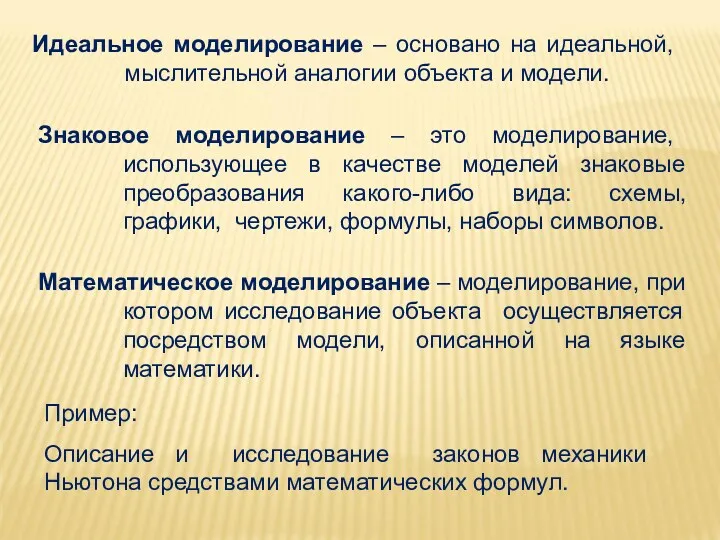 Идеальное моделирование – основано на идеальной, мыслительной аналогии объекта и модели.

Знаковое моделирование – это моделирование, использующее в качестве моделей знаковые преобразования какого-либо вида: схемы, графики, чертежи, формулы, наборы символов.

Математическое моделирование – моделирование, при котором исследование объекта осуществляется посредством модели, описанной на языке математики.

Пример:

Описание и исследование законов механики Ньютона средствами математических формул.